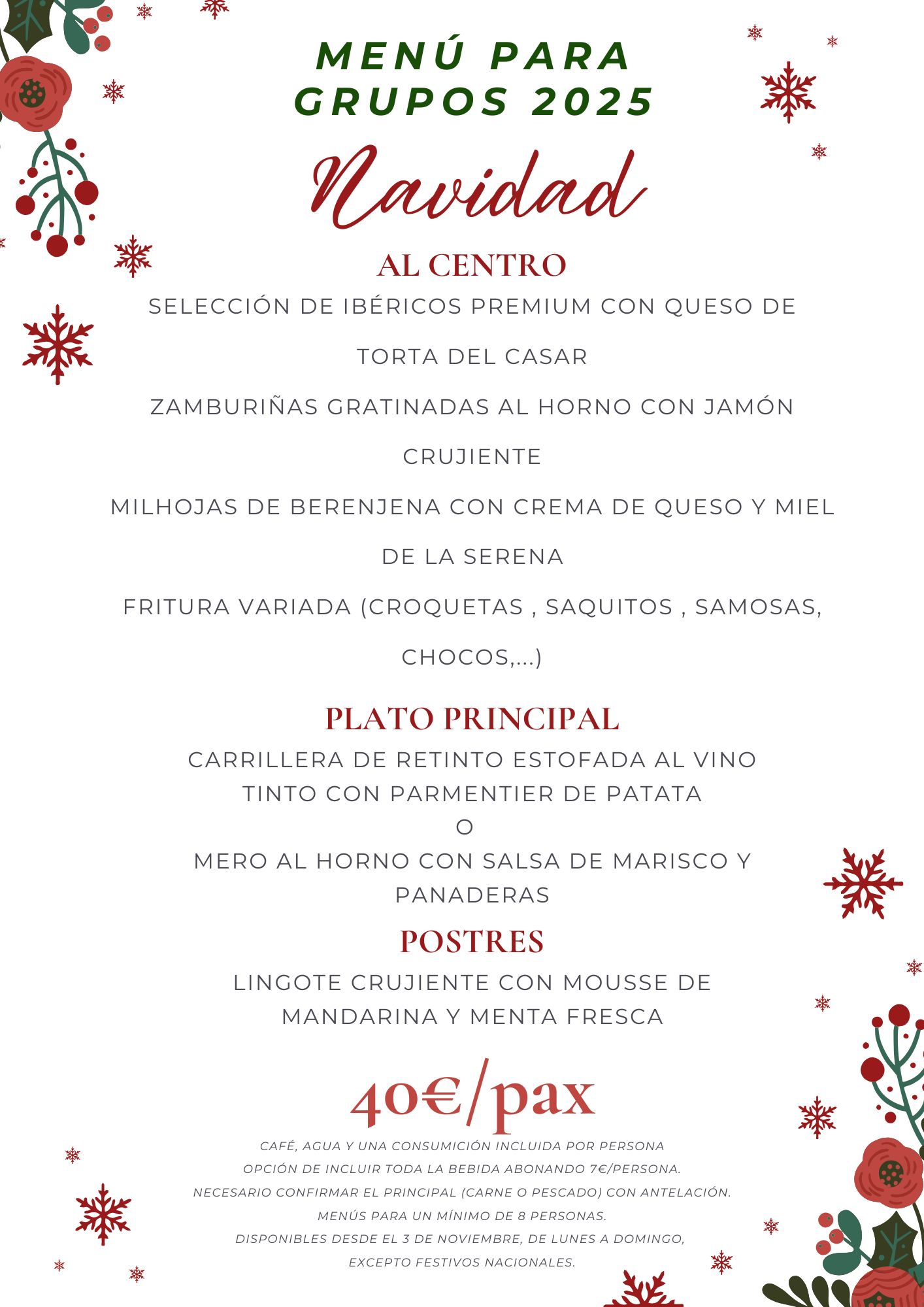 MENÚ PARA GRUPOS 2025

Navidad

AL CENTRO

SELECCIÓN DE IBÉRICOS PREMIUM CON QUESO DE TORTA DEL CASAR

ZAMBURIÑAS GRATINADAS AL HORNO CON JAMÓN CRUJIENTE

MILHOJAS DE BERENJENA CON CREMA DE QUESO Y MIEL DE LA SERENA

FRITURA VARIADA (CROQUETAS , SAQUITOS , SAMOSAS, CHOCOS,...)

PLATO PRINCIPAL

CARRILLERA DE RETINTO ESTOFADA AL VINO TINTO CON PARMENTIER DE PATATA
O
MERO AL HORNO CON SALSA DE MARISCO Y PANADERAS

POSTRES

LINGOTE CRUJIENTE CON MOUSSE DE MANDARINA Y MENTA FRESCA

40€/pax

CAFÉ, AGUA Y UNA CONSUMICIÓN INCLUIDA POR PERSONA
OPCIÓN DE INCLUIR TODA LA BEBIDA ABONANDO 7€/PERSONA.
NECESARIO CONFIRMAR EL PRINCIPAL (CARNE O PESCADO) CON ANTELACIÓN.
MENÚS PARA UN MÍNIMO DE 8 PERSONAS.
DISPONIBLES DESDE EL 3 DE NOVIEMBRE, DE LUNES A DOMINGO,
EXCEPTO FESTIVOS NACIONALES.